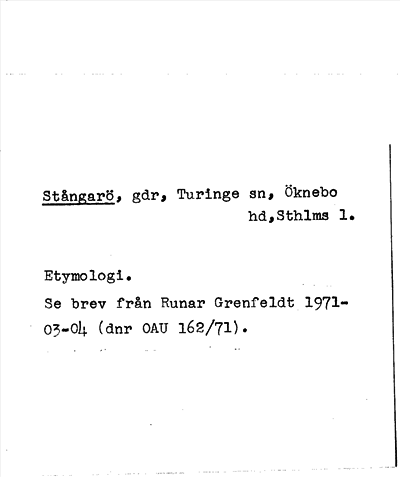 Stångarö, gdr, Turinge sn, Öknebo hd,Sthlms l.

Etymologi.

Se brev från Runar Grenfeldt 1971-03-04 (dnr OAU 162/71).